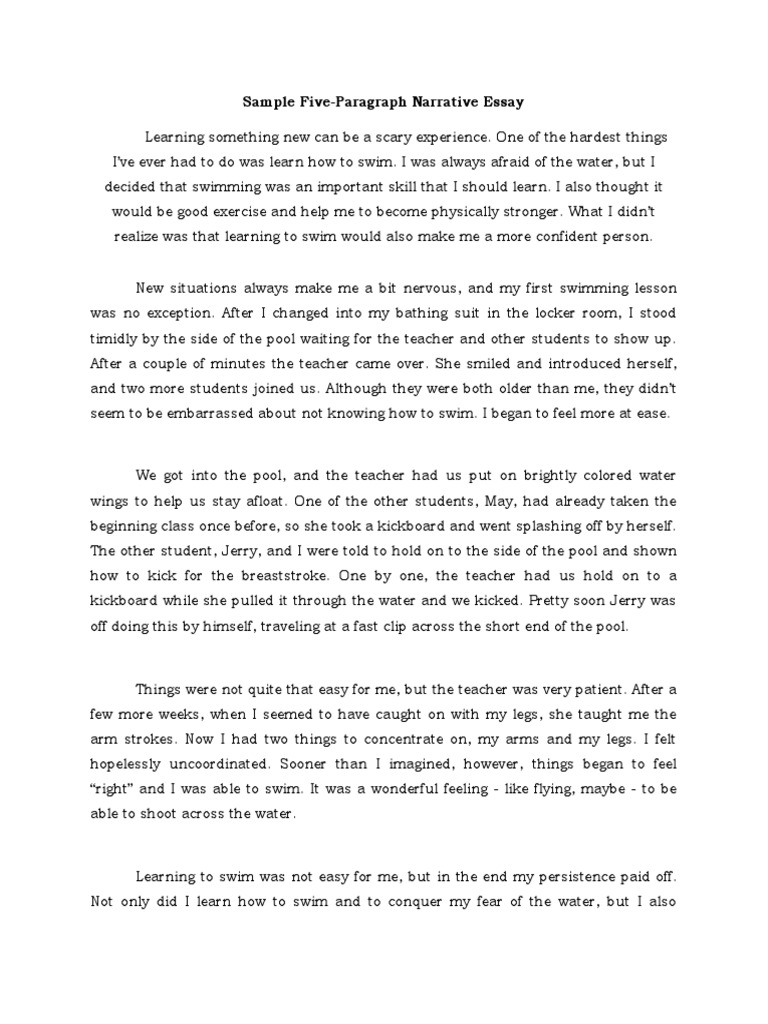 Sample Five-Paragraph Narrative Essay

Learning something new can be a scary experience. One of the hardest things I've ever had to do was learn how to swim. I was always afraid of the water, but I decided that swimming was an important skill that I should learn. I also thought it would be good exercise and help me to become physically stronger. What I didn't realize was that learning to swim would also make me a more confident person.

New situations always make me a bit nervous, and my first swimming lesson was no exception. After I changed into my bathing suit in the locker room, I stood timidly by the side of the pool waiting for the teacher and other students to show up. After a couple of minutes the teacher came over. She smiled and introduced herself, and two more students joined us. Although they were both older than me, they didn't seem to be embarrassed about not knowing how to swim. I began to feel more at ease.

We got into the pool, and the teacher had us put on brightly colored water wings to help us stay afloat. One of the other students, May, had already taken the beginning class once before, so she took a kickboard and went splashing off by herself. The other student, Jerry, and I were told to hold on to the side of the pool and shown how to kick for the breaststroke. One by one, the teacher had us hold on to a kickboard while she pulled it through the water and we kicked. Pretty soon Jerry was off doing this by himself, traveling at a fast clip across the short end of the pool.

Things were not quite that easy for me, but the teacher was very patient. After a few more weeks, when I seemed to have caught on with my legs, she taught me the arm strokes. Now I had two things to concentrate on, my arms and my legs. I felt hopelessly uncoordinated. Sooner than I imagined, however, things began to feel "right" and I was able to swim. It was a wonderful feeling - like flying, maybe - to be able to shoot across the water.

Learning to swim was not easy for me, but in the end my persistence paid off. Not only did I learn how to swim and to conquer my fear of the water, but I also